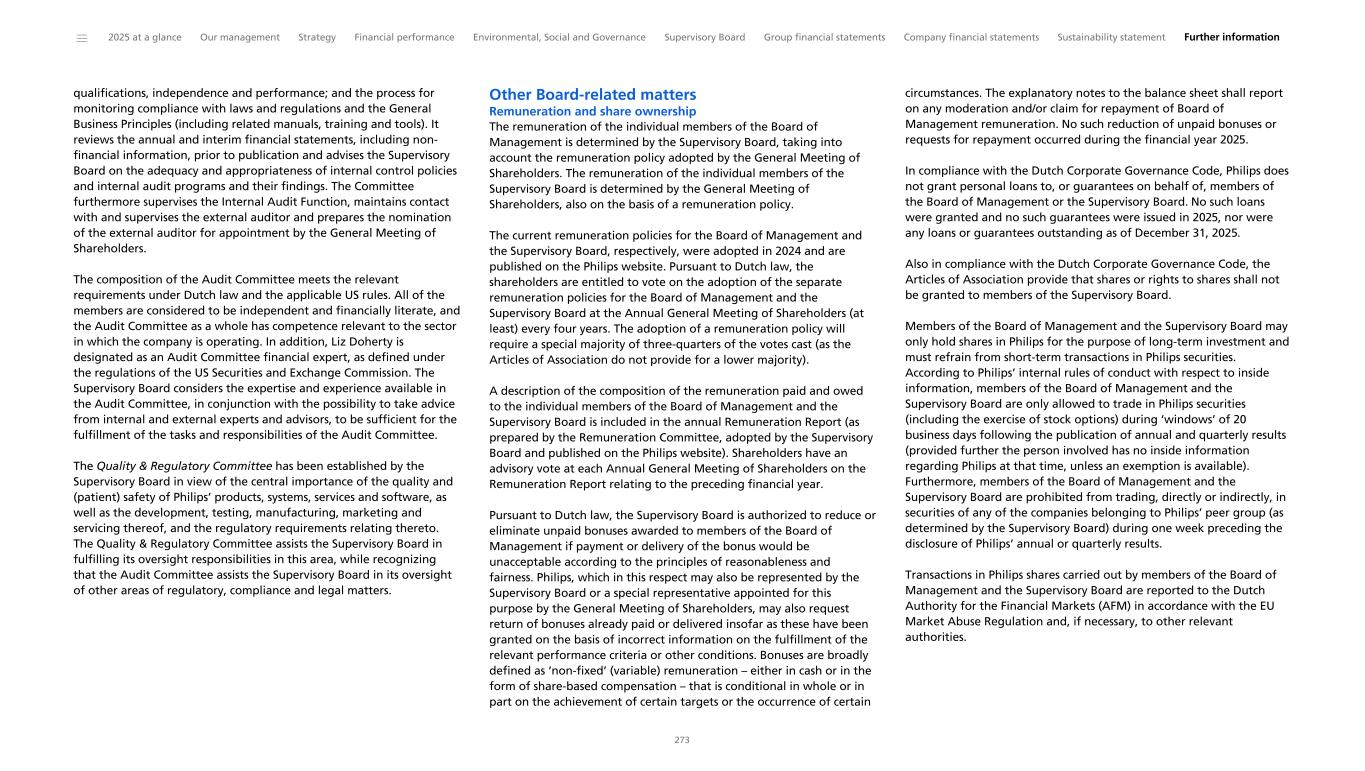 2025 at a glance Our management Strategy Financial performance Environmental, Social and Governance Supervisory Board Group financial statements Company financial statements Sustainability statement Further information

qualifications, independence and performance; and the process for monitoring compliance with laws and regulations and the General Business Principles (including related manuals, training and tools). It reviews the annual and interim financial statements, including non-financial information, prior to publication and advises the Supervisory Board on the adequacy and appropriateness of internal control policies and internal audit programs and their findings. The Committee furthermore supervises the Internal Audit Function, maintains contact with and supervises the external auditor and prepares the nomination of the external auditor for appointment by the General Meeting of Shareholders.

The composition of the Audit Committee meets the relevant requirements under Dutch law and the applicable US rules. All of the members are considered to be independent and financially literate, and the Audit Committee as a whole has competence relevant to the sector in which the company is operating. In addition, Liz Doherty is designated as an Audit Committee financial expert, as defined under the regulations of the US Securities and Exchange Commission. The Supervisory Board considers the expertise and experience available in the Audit Committee, in conjunction with the possibility to take advice from internal and external experts and advisors, to be sufficient for the fulfillment of the tasks and responsibilities of the Audit Committee.

The Quality & Regulatory Committee has been established by the Supervisory Board in view of the central importance of the quality and (patient) safety of Philips' products, systems, services and software, as well as the development, testing, manufacturing, marketing and servicing thereof, and the regulatory requirements relating thereto. The Quality & Regulatory Committee assists the Supervisory Board in fulfilling its oversight responsibilities in this area, while recognizing that the Audit Committee assists the Supervisory Board in its oversight of other areas of regulatory, compliance and legal matters.

Other Board-related matters
Remuneration and share ownership
The remuneration of the individual members of the Board of Management is determined by the Supervisory Board, taking into account the remuneration policy adopted by the General Meeting of Shareholders. The remuneration of the individual members of the Supervisory Board is determined by the General Meeting of Shareholders, also on the basis of a remuneration policy.

The current remuneration policies for the Board of Management and the Supervisory Board, respectively, were adopted in 2024 and are published on the Philips website. Pursuant to Dutch law, the shareholders are entitled to vote on the adoption of the separate remuneration policies for the Board of Management and the Supervisory Board at the Annual General Meeting of Shareholders (at least) every four years. The adoption of a remuneration policy will require a special majority of three-quarters of the votes cast (as the Articles of Association do not provide for a lower majority).

A description of the composition of the remuneration paid and owed to the individual members of the Board of Management and the Supervisory Board is included in the annual Remuneration Report (as prepared by the Remuneration Committee, adopted by the Supervisory Board and published on the Philips website). Shareholders have an advisory vote at each Annual General Meeting of Shareholders on the Remuneration Report relating to the preceding financial year.

Pursuant to Dutch law, the Supervisory Board is authorized to reduce or eliminate unpaid bonuses awarded to members of the Board of Management if payment or delivery of the bonus would be unacceptable according to the principles of reasonableness and fairness. Philips, which in this respect may also be represented by the Supervisory Board or a special representative appointed for this purpose by the General Meeting of Shareholders, may also request return of bonuses already paid or delivered insofar as these have been granted on the basis of incorrect information on the fulfillment of the relevant performance criteria or other conditions. Bonuses are broadly defined as 'non-fixed' (variable) remuneration – either in cash or in the form of share-based compensation – that is conditional in whole or in part on the achievement of certain targets or the occurrence of certain circumstances. The explanatory notes to the balance sheet shall report on any moderation and/or claim for repayment of Board of Management remuneration. No such reduction of unpaid bonuses or requests for repayment occurred during the financial year 2025.

In compliance with the Dutch Corporate Governance Code, Philips does not grant personal loans to, or guarantees on behalf of, members of the Board of Management or the Supervisory Board. No such loans were granted and no such guarantees were issued in 2025, nor were any loans or guarantees outstanding as of December 31, 2025.

Also in compliance with the Dutch Corporate Governance Code, the Articles of Association provide that shares or rights to shares shall not be granted to members of the Supervisory Board.

Members of the Board of Management and the Supervisory Board may only hold shares in Philips for the purpose of long-term investment and must refrain from short-term transactions in Philips securities. According to Philips' internal rules of conduct with respect to inside information, members of the Board of Management and the Supervisory Board are only allowed to trade in Philips securities (including the exercise of stock options) during 'windows' of 20 business days following the publication of annual and quarterly results (provided further the person involved has no inside information regarding Philips at that time, unless an exemption is available). Furthermore, members of the Board of Management and the Supervisory Board are prohibited from trading, directly or indirectly, in securities of any of the companies belonging to Philips' peer group (as determined by the Supervisory Board) during one week preceding the disclosure of Philips' annual or quarterly results.

Transactions in Philips shares carried out by members of the Board of Management and the Supervisory Board are reported to the Dutch Authority for the Financial Markets (AFM) in accordance with the EU Market Abuse Regulation and, if necessary, to other relevant authorities.

273